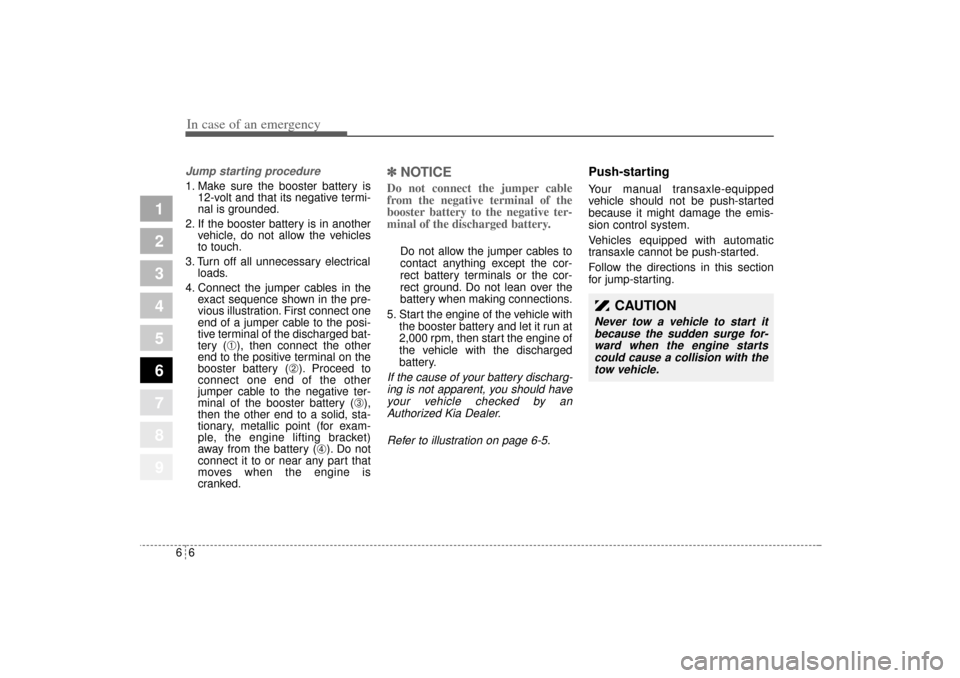 In case of an emergency

1
2
3
4
5
6
7
8
9

Jump starting procedure

1. Make sure the booster battery is 12-volt and that its negative terminal is grounded.
2. If the booster battery is in another vehicle, do not allow the vehicles to touch.
3. Turn off all unnecessary electrical loads.
4. Connect the jumper cables in the exact sequence shown in the previous illustration. First connect one end of a jumper cable to the positive terminal of the discharged battery (①), then connect the other end to the positive terminal on the booster battery (②). Proceed to connect one end of the other jumper cable to the negative terminal of the booster battery (③), then the other end to a solid, stationary, metallic point (for example, the engine lifting bracket) away from the battery (④). Do not connect it to or near any part that moves when the engine is cranked.

✽ NOTICE

Do not connect the jumper cable from the negative terminal of the booster battery to the negative terminal of the discharged battery.

Do not allow the jumper cables to contact anything except the correct battery terminals or the correct ground. Do not lean over the battery when making connections.

5. Start the engine of the vehicle with the booster battery and let it run at 2,000 rpm, then start the engine of the vehicle with the discharged battery.

If the cause of your battery discharging is not apparent, you should have your vehicle checked by an Authorized Kia Dealer.

Refer to illustration on page 6-5.

Push-starting

Your manual transaxle-equipped vehicle should not be push-started because it might damage the emission control system.

Vehicles equipped with automatic transaxle cannot be push-started.

Follow the directions in this section for jump-starting.

CAUTION

Never tow a vehicle to start it because the sudden surge forward when the engine starts could cause a collision with the tow vehicle.

6 6

carmanualsonline.info